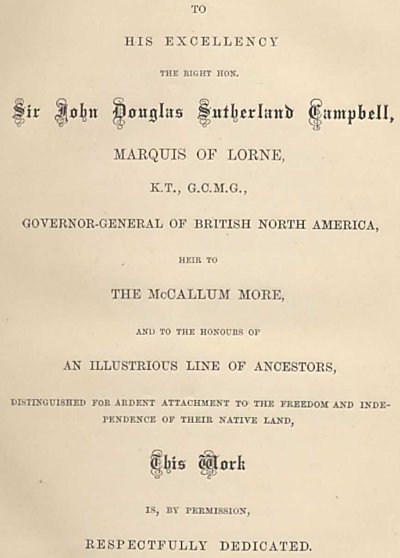 TO

HIS EXCELLENCY

THE RIGHT HON.

Sir John Douglas Sutherland Campbell,

MARQUIS OF LORNE,

K.T., G.C.M.G.,

GOVERNOR-GENERAL OF BRITISH NORTH AMERICA,

HEIR TO

THE McCALLUM MORE,

AND TO THE HONOURS OF

AN ILLUSTRIOUS LINE OF ANCESTORS,

DISTINGUISHED FOR ARDENT ATTACHMENT TO THE FREEDOM AND INDEPENDENCE OF THEIR NATIVE LAND,

This Work

IS, BY PERMISSION,

RESPECTFULLY DEDICATED.